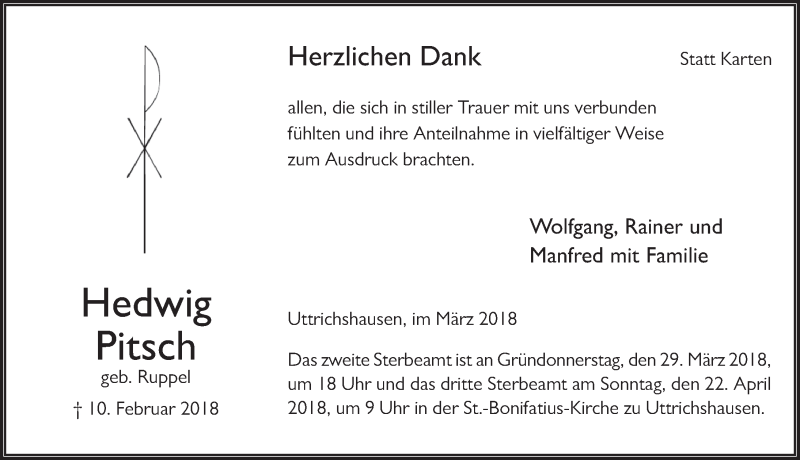 Hedwig
Pitsch

geb. Ruppel

† 10. Februar 2018

Herzlichen Dank

Statt Karten

allen, die sich in stiller Trauer mit uns verbunden fühlten und ihre Anteilnahme in vielfältiger Weise zum Ausdruck brachten.

Wolfgang, Rainer und
Manfred mit Familie

Uttrichshausen, im März 2018

Das zweite Sterbeamt ist an Gründonnerstag, den 29. März 2018, um 18 Uhr und das dritte Sterbeamt am Sonntag, den 22. April 2018, um 9 Uhr in der St.-Bonifatius-Kirche zu Uttrichshausen.